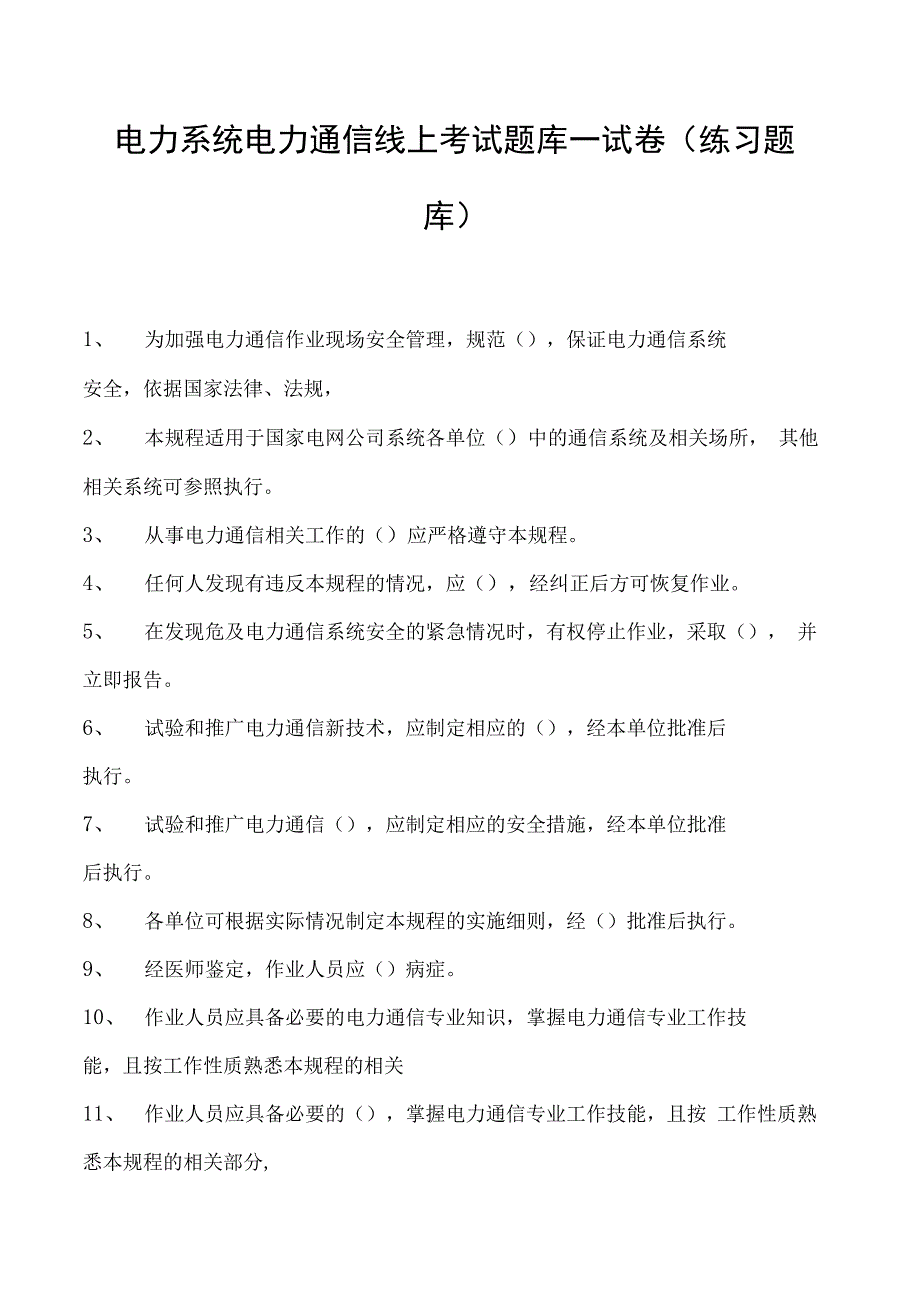 电力系统电力通信线上考试题库一试卷（练习题库）

1、 为加强电力通信作业现场安全管理，规范（），保证电力通信系统安全，依据国家法律、法规，

2、 本规程适用于国家电网公司系统各单位（）中的通信系统及相关场所， 其他相关系统可参照执行。

3、 从事电力通信相关工作的（）应严格遵守本规程。

4、 任何人发现有违反本规程的情况，应（），经纠正后方可恢复作业。

5、 在发现危及电力通信系统安全的紧急情况时，有权停止作业，采取（）， 并立即报告。

6、 试验和推广电力通信新技术，应制定相应的（），经本单位批准后执行。

7、 试验和推广电力通信（），应制定相应的安全措施，经本单位批准后执行。

8、 各单位可根据实际情况制定本规程的实施细则，经（）批准后执行。

9、 经医师鉴定，作业人员应（）病症。

10、 作业人员应具备必要的电力通信专业知识，掌握电力通信专业工作技能，且按工作性质熟悉本规程的相关

11、 作业人员应具备必要的（），掌握电力通信专业工作技能，且按 工作性质熟悉本规程的相关部分，